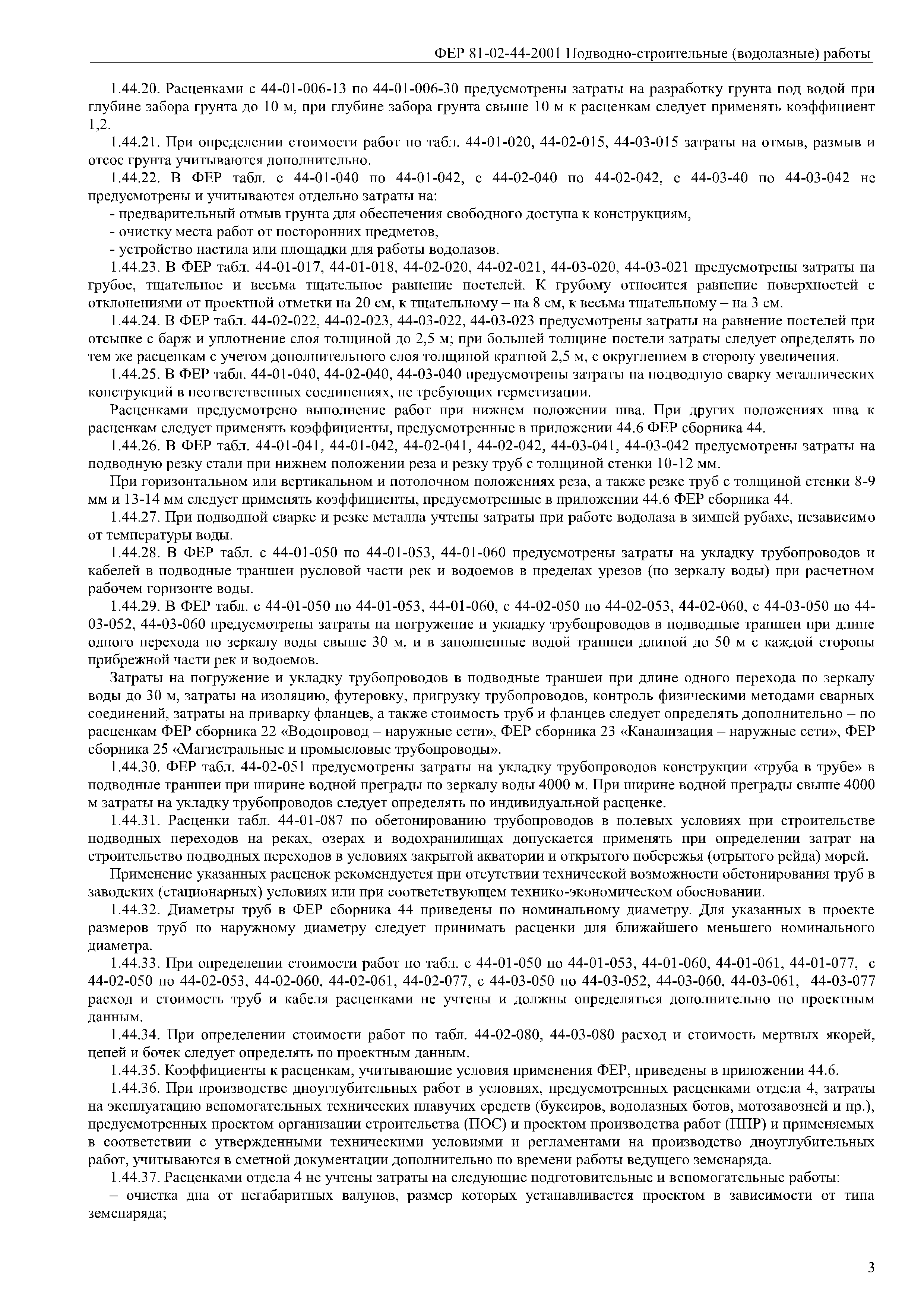 ФЕР 81-02-44-2001 Подводно-строительные (водолазные) работы

1.44.20. Расценками с 44-01-006-13 по 44-01-006-30 предусмотрены затраты на разработку грунта под водой при глубине забора грунта до 10 м, при глубине забора грунта свыше 10 м к расценкам следует применять коэффициент 1,2.

1.44.21. При определении стоимости работ по табл. 44-01-020, 44-02-015, 44-03-015 затраты на отмыв, размыв и отсос грунта учитываются дополнительно.

1.44.22. В ФЕР табл. с 44-01-040 по 44-01-042, с 44-02-040 по 44-02-042, с 44-03-40 по 44-03-042 не предусмотрены и учитываются отдельно затраты на:

- предварительный отмыв грунта для обеспечения свободного доступа к конструкциям,

- очистку места работ от посторонних предметов,

- устройство настила или площадки для работы водолазов.

1.44.23. В ФЕР табл. 44-01-017, 44-01-018, 44-02-020, 44-02-021, 44-03-020, 44-03-021 предусмотрены затраты на грубое, тщательное и весьма тщательное равнение постелей. К грубому относится равнение поверхностей с отклонениями от проектной отметки на 20 см, к тщательному – на 8 см, к весьма тщательному – на 3 см.

1.44.24. В ФЕР табл. 44-02-022, 44-02-023, 44-03-022, 44-03-023 предусмотрены затраты на равнение постелей при отсыпке с барж и уплотнение слоя толщиной до 2,5 м; при большей толщине постели затраты следует определять по тем же расценкам с учетом дополнительного слоя толщиной кратной 2,5 м, с округлением в сторону увеличения.

1.44.25. В ФЕР табл. 44-01-040, 44-02-040, 44-03-040 предусмотрены затраты на подводную сварку металлических конструкций в неответственных соединениях, не требующих герметизации.

Расценками предусмотрено выполнение работ при нижнем положении шва. При других положениях шва к расценкам следует применять коэффициенты, предусмотренные в приложении 44.6 ФЕР сборника 44.

1.44.26. В ФЕР табл. 44-01-041, 44-01-042, 44-02-041, 44-02-042, 44-03-041, 44-03-042 предусмотрены затраты на подводную резку стали при нижнем положении реза и резку труб с толщиной стенки 10-12 мм.

При горизонтальном или вертикальном и потолочном положениях реза, а также резке труб с толщиной стенки 8-9 мм и 13-14 мм следует применять коэффициенты, предусмотренные в приложении 44.6 ФЕР сборника 44.

1.44.27. При подводной сварке и резке металла учтены затраты при работе водолаза в зимней рубахе, независимо от температуры воды.

1.44.28. В ФЕР табл. с 44-01-050 по 44-01-053, 44-01-060 предусмотрены затраты на укладку трубопроводов и кабелей в подводные траншеи русловой части рек и водоемов в пределах урезов (по зеркалу воды) при расчетном рабочем горизонте воды.

1.44.29. В ФЕР табл. с 44-01-050 по 44-01-053, 44-01-060, с 44-02-050 по 44-02-053, 44-02-060, с 44-03-050 по 44-03-052, 44-03-060 предусмотрены затраты на погружение и укладку трубопроводов в подводные траншеи при длине одного перехода по зеркалу воды свыше 30 м, и в заполненные водой траншеи длиной до 50 м с каждой стороны прибрежной части рек и водоемов.

Затраты на погружение и укладку трубопроводов в подводные траншеи при длине одного перехода по зеркалу воды до 30 м, затраты на изоляцию, футеровку, пригрузку трубопроводов, контроль физическими методами сварных соединений, затраты на приварку фланцев, а также стоимость труб и фланцев следует определять дополнительно – по расценкам ФЕР сборника 22 «Водопровод – наружные сети», ФЕР сборника 23 «Канализация – наружные сети», ФЕР сборника 25 «Магистральные и промысловые трубопроводы».

1.44.30. ФЕР табл. 44-02-051 предусмотрены затраты на укладку трубопроводов конструкции «труба в трубе» в подводные траншеи при ширине водной преграды по зеркалу воды 4000 м. При ширине водной преграды свыше 4000 м затраты на укладку трубопроводов следует определять по индивидуальной расценке.

1.44.31. Расценки табл. 44-01-087 по обетонированию трубопроводов в полевых условиях при строительстве подводных переходов на реках, озерах и водохранилищах допускается применять при определении затрат на строительство подводных переходов в условиях закрытой акватории и открытого побережья (отрытого рейда) морей.

Применение указанных расценок рекомендуется при отсутствии технической возможности обетонирования труб в заводских (стационарных) условиях или при соответствующем технико-экономическом обосновании.

1.44.32. Диаметры труб в ФЕР сборника 44 приведены по номинальному диаметру. Для указанных в проекте размеров труб по наружному диаметру следует принимать расценки для ближайшего меньшего номинального диаметра.

1.44.33. При определении стоимости работ по табл. с 44-01-050 по 44-01-053, 44-01-060, 44-01-061, 44-01-077, с 44-02-050 по 44-02-053, 44-02-060, 44-02-061, 44-02-077, с 44-03-050 по 44-03-052, 44-03-060, 44-03-061, 44-03-077 расход и стоимость труб и кабеля расценками не учтены и должны определяться дополнительно по проектным данным.

1.44.34. При определении стоимости работ по табл. 44-02-080, 44-03-080 расход и стоимость мертвых якорей, цепей и бочек следует определять по проектным данным.

1.44.35. Коэффициенты к расценкам, учитывающие условия применения ФЕР, приведены в приложении 44.6.

1.44.36. При производстве дноуглубительных работ в условиях, предусмотренных расценками отдела 4, затраты на эксплуатацию вспомогательных технических плавучих средств (буксиров, водолазных ботов, мотозавозней и пр.), предусмотренных проектом организации строительства (ПОС) и проектом производства работ (ППР) и применяемых в соответствии с утвержденными техническими условиями и регламентами на производство дноуглубительных работ, учитываются в сметной документации дополнительно по времени работы ведущего земснаряда.

1.44.37. Расценками отдела 4 не учтены затраты на следующие подготовительные и вспомогательные работы:

– очистка дна от негабаритных валунов, размер которых устанавливается проектом в зависимости от типа земснаряда;

3